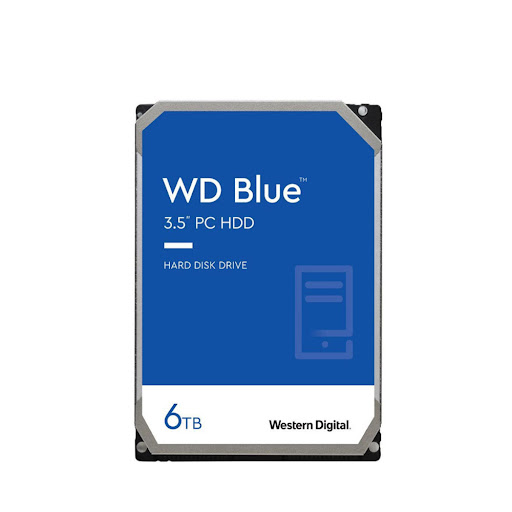 WD Blue™
3.5" PC HDD

HARD DISK DRIVE

6TB

Western Digital.